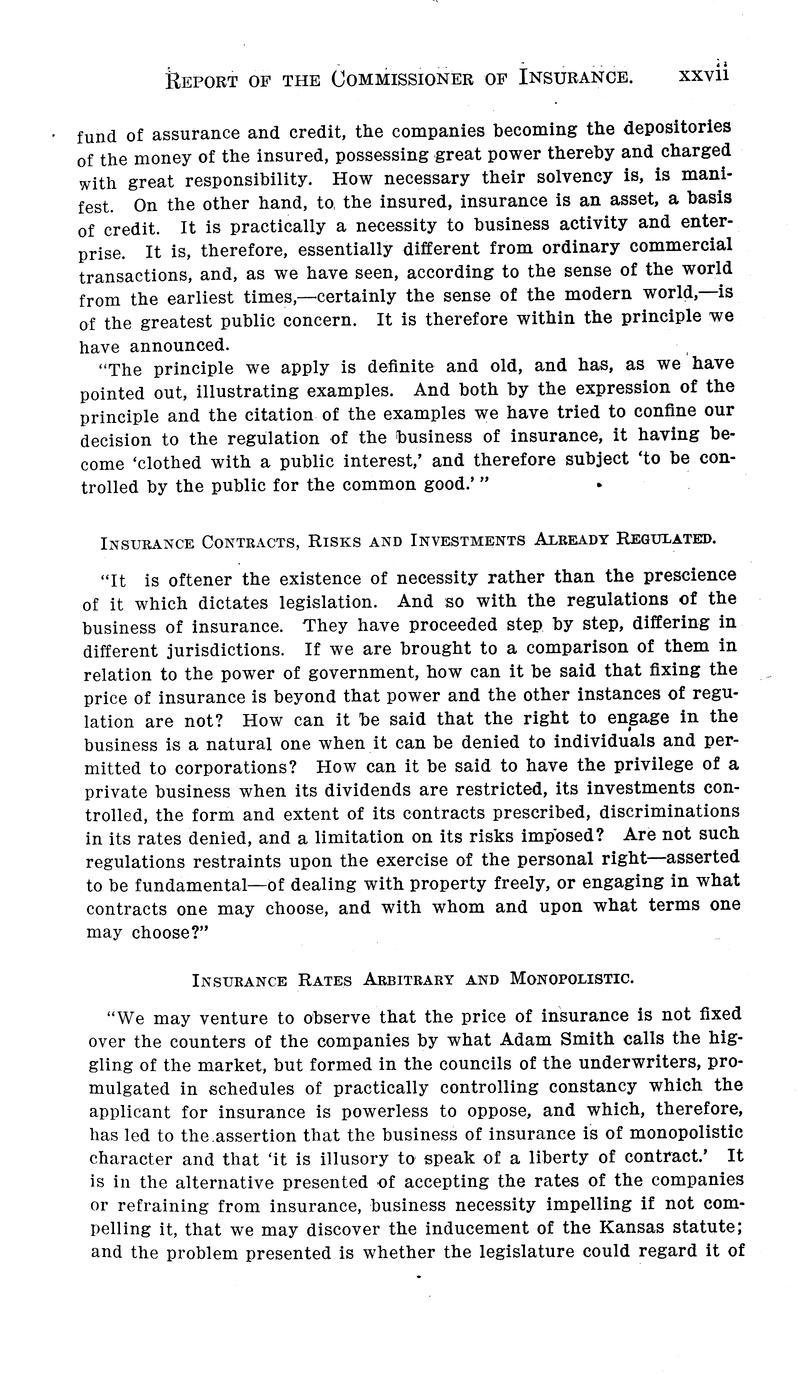 REPORT OF THE COMMISSIONER OF INSURANCE. xxvii

fund of assurance and credit, the companies becoming the depositories of the money of the insured, possessing great power thereby and charged with great responsibility. How necessary their solvency is, is manifest. On the other hand, to the insured, insurance is an asset, a basis of credit. It is practically a necessity to business activity and enterprise. It is, therefore, essentially different from ordinary commercial transactions, and, as we have seen, according to the sense of the world from the earliest times,—certainly the sense of the modern world,—is of the greatest public concern. It is therefore within the principle we have announced.

"The principle we apply is definite and old, and has, as we have pointed out, illustrating examples. And both by the expression of the principle and the citation of the examples we have tried to confine our decision to the regulation of the business of insurance, it having become 'clothed with a public interest,' and therefore subject 'to be controlled by the public for the common good.'"

INSURANCE CONTRACTS, RISKS AND INVESTMENTS ALREADY REGULATED.

"It is oftener the existence of necessity rather than the prescience of it which dictates legislation. And so with the regulations of the business of insurance. They have proceeded step by step, differing in different jurisdictions. If we are brought to a comparison of them in relation to the power of government, how can it be said that fixing the price of insurance is beyond that power and the other instances of regulation are not? How can it be said that the right to engage in the business is a natural one when it can be denied to individuals and permitted to corporations? How can it be said to have the privilege of a private business when its dividends are restricted, its investments controlled, the form and extent of its contracts prescribed, discriminations in its rates denied, and a limitation on its risks imposed? Are not such regulations restraints upon the exercise of the personal right—asserted to be fundamental—of dealing with property freely, or engaging in what contracts one may choose, and with whom and upon what terms one may choose?"

INSURANCE RATES ARBITRARY AND MONOPOLISTIC.

"We may venture to observe that the price of insurance is not fixed over the counters of the companies by what Adam Smith calls the higgling of the market, but formed in the councils of the underwriters, promulgated in schedules of practically controlling constancy which the applicant for insurance is powerless to oppose, and which, therefore, has led to the assertion that the business of insurance is of monopolistic character and that 'it is illusory to speak of a liberty of contract.' It is in the alternative presented of accepting the rates of the companies or refraining from insurance, business necessity impelling if not compelling it, that we may discover the inducement of the Kansas statute; and the problem presented is whether the legislature could regard it of